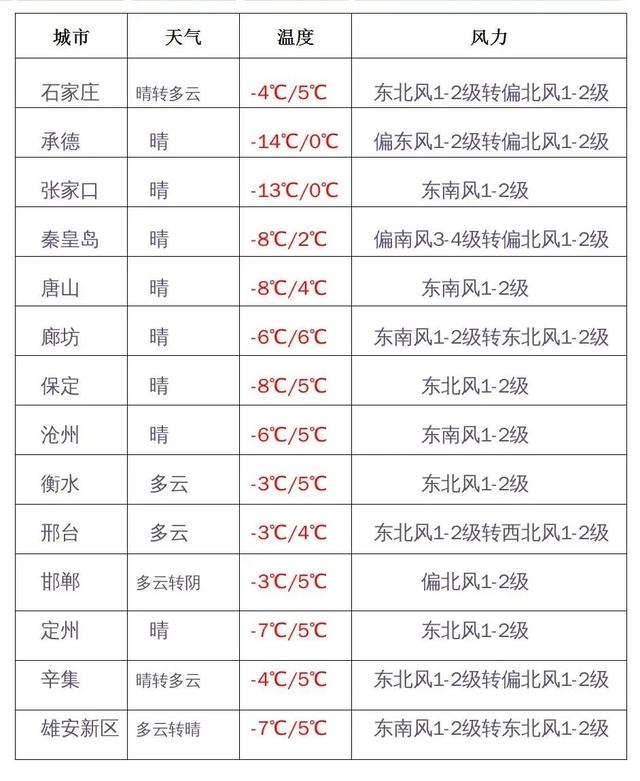 | 城市 | 天气 | 温度 | 风力 |
|---|---|---|---|
| 石家庄 | 晴转多云 | -4℃/5℃ | 东北风1-2级转偏北风1-2级 |
| 承德 | 晴 | -14℃/0℃ | 偏东风1-2级转偏北风1-2级 |
| 张家口 | 晴 | -13℃/0℃ | 东南风1-2级 |
| 秦皇岛 | 晴 | -8℃/2℃ | 偏南风3-4级转偏北风1-2级 |
| 唐山 | 晴 | -8℃/4℃ | 东南风1-2级 |
| 廊坊 | 晴 | -6℃/6℃ | 东南风1-2级转东北风1-2级 |
| 保定 | 晴 | -8℃/5℃ | 东北风1-2级 |
| 沧州 | 晴 | -6℃/5℃ | 东南风1-2级 |
| 衡水 | 多云 | -3℃/5℃ | 东北风1-2级 |
| 邢台 | 多云 | -3℃/4℃ | 东北风1-2级转西北风1-2级 |
| 邯郸 | 多云转阴 | -3℃/5℃ | 偏北风1-2级 |
| 定州 | 晴 | -7℃/5℃ | 东北风1-2级 |
| 辛集 | 晴转多云 | -4℃/5℃ | 东北风1-2级转偏北风1-2级 |
| 雄安新区 | 多云转晴 | -7℃/5℃ | 东南风1-2级转东北风1-2级 |